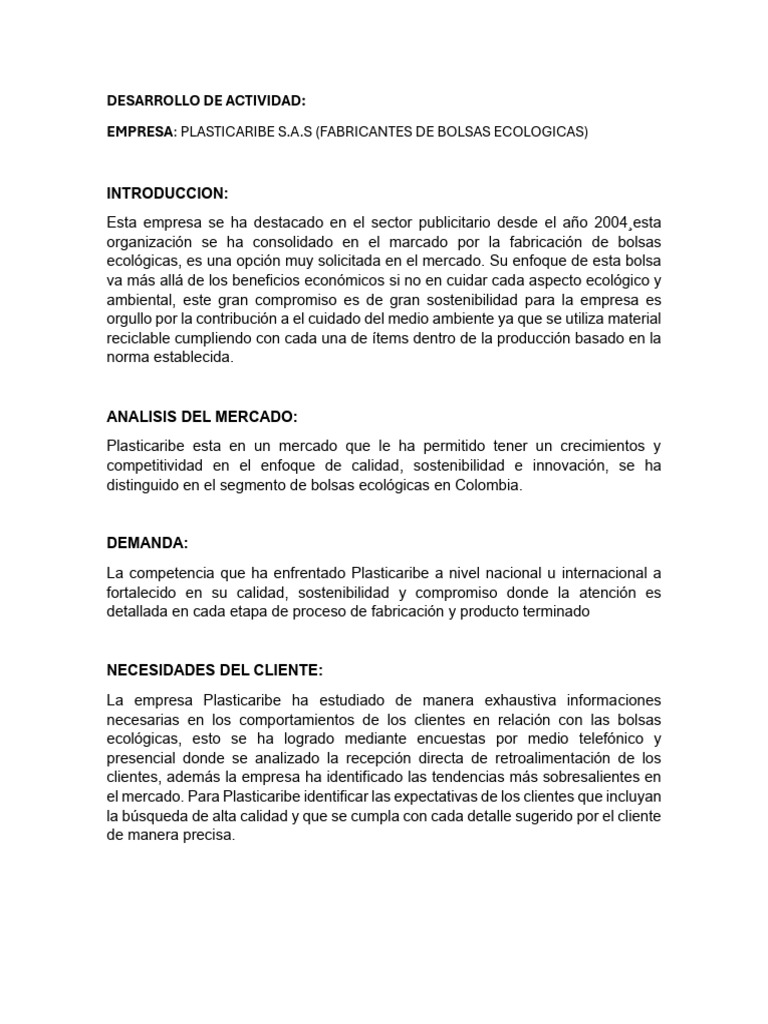 DESARROLLO DE ACTIVIDAD:

EMPRESA: PLASTICARIBE S.A.S (FABRICANTES DE BOLSAS ECOLOGICAS)

INTRODUCCION:

Esta empresa se ha destacado en el sector publicitario desde el año 2004¸esta organización se ha consolidado en el marcado por la fabricación de bolsas ecológicas, es una opción muy solicitada en el mercado. Su enfoque de esta bolsa va más allá de los beneficios económicos si no en cuidar cada aspecto ecológico y ambiental, este gran compromiso es de gran sostenibilidad para la empresa es orgullo por la contribución a el cuidado del medio ambiente ya que se utiliza material reciclable cumpliendo con cada una de ítems dentro de la producción basado en la norma establecida.

ANALISIS DEL MERCADO:

Plasticaribe esta en un mercado que le ha permitido tener un crecimientos y competitividad en el enfoque de calidad, sostenibilidad e innovación, se ha distinguido en el segmento de bolsas ecológicas en Colombia.

DEMANDA:

La competencia que ha enfrentado Plasticaribe a nivel nacional u internacional a fortalecido en su calidad, sostenibilidad y compromiso donde la atención es detallada en cada etapa de proceso de fabricación y producto terminado

NECESIDADES DEL CLIENTE:

La empresa Plasticaribe ha estudiado de manera exhaustiva informaciones necesarias en los comportamientos de los clientes en relación con las bolsas ecológicas, esto se ha logrado mediante encuestas por medio telefónico y presencial donde se analizado la recepción directa de retroalimentación de los clientes, además la empresa ha identificado las tendencias más sobresalientes en el mercado. Para Plasticaribe identificar las expectativas de los clientes que incluyan la búsqueda de alta calidad y que se cumpla con cada detalle sugerido por el cliente de manera precisa.